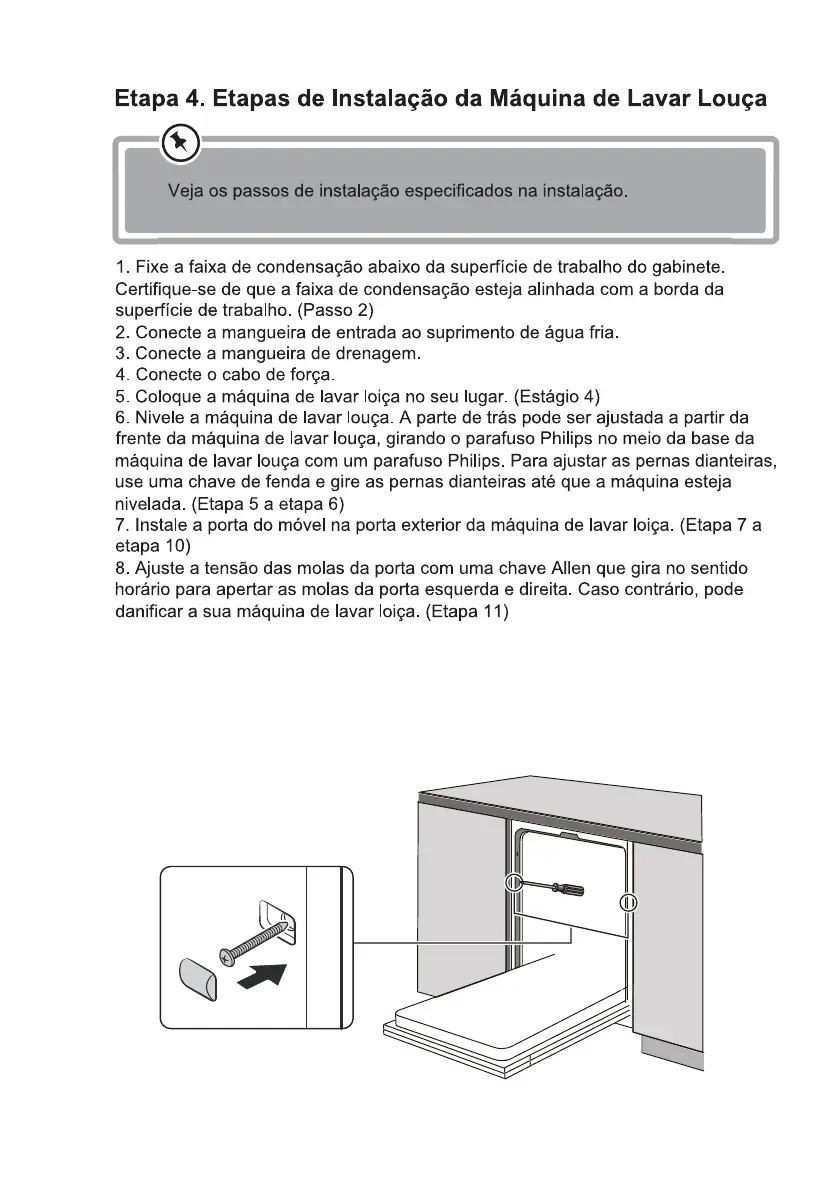 Etapa 4. Etapas de Instalação da Máquina de Lavar Louça

Veja os passos de instalação especificados na instalação.

1. Fixe a faixa de condensação abaixo da superfície de trabalho do gabinete. Certifique-se de que a faixa de condensação esteja alinhada com a borda da superfície de trabalho. (Passo 2)
2. Conecte a mangueira de entrada ao suprimento de água fria.
3. Conecte a mangueira de drenagem.
4. Conecte o cabo de força.
5. Coloque a máquina de lavar loiça no seu lugar. (Estágio 4)
6. Nivele a máquina de lavar louça. A parte de trás pode ser ajustada a partir da frente da máquina de lavar louça, girando o parafuso Philips no meio da base da máquina de lavar louça com um parafuso Philips. Para ajustar as pernas dianteiras, use uma chave de fenda e gire as pernas dianteiras até que a máquina esteja nivelada. (Etapa 5 a etapa 6)
7. Instale a porta do móvel na porta exterior da máquina de lavar loiça. (Etapa 7 a etapa 10)
8. Ajuste a tensão das molas da porta com uma chave Allen que gira no sentido horário para apertar as molas da porta esquerda e direita. Caso contrário, pode danificar a sua máquina de lavar loiça. (Etapa 11)